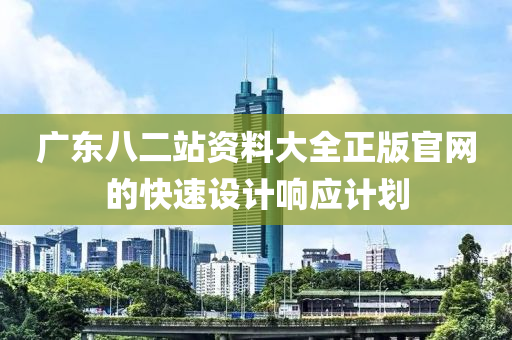 广东八二站资料大全正版官网的快速设计响应计划